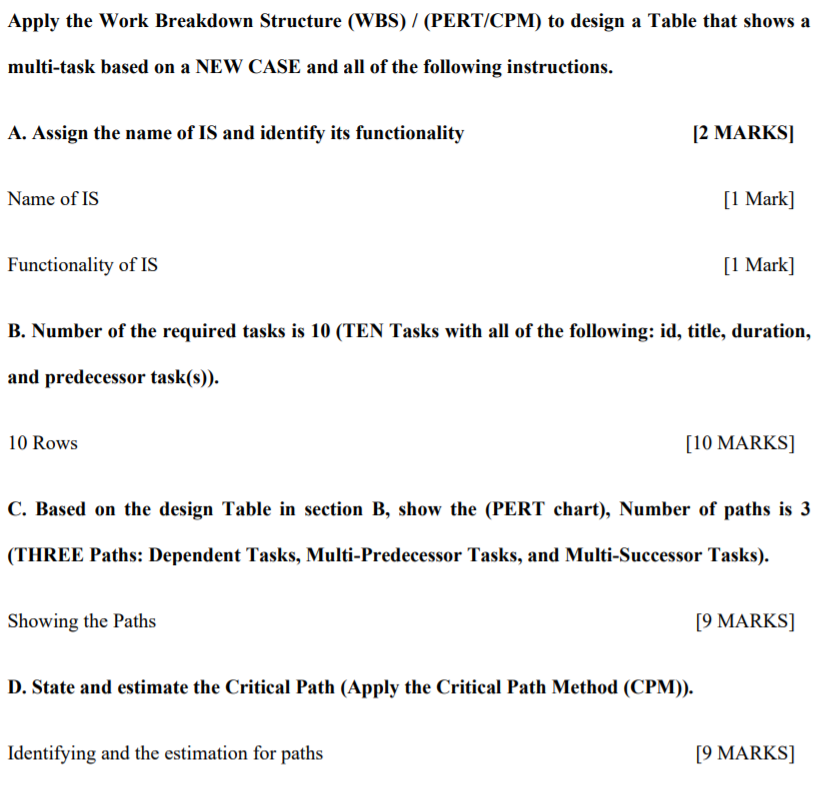 Apply the Work Breakdown Structure (WBS) / (PERT/CPM) to design a Table that shows a multi-task based on a NEW CASE and all of the following instructions.

A. Assign the name of IS and identify its functionality [2 MARKS]

Name of IS [1 Mark]

Functionality of IS [1 Mark]

B. Number of the required tasks is 10 (TEN Tasks with all of the following: id, title, duration, and predecessor task(s)).

10 Rows [10 MARKS]

C. Based on the design Table in section B, show the (PERT chart), Number of paths is 3 (THREE Paths: Dependent Tasks, Multi-Predecessor Tasks, and Multi-Successor Tasks).

Showing the Paths [9 MARKS]

D. State and estimate the Critical Path (Apply the Critical Path Method (CPM)).

Identifying and the estimation for paths [9 MARKS]